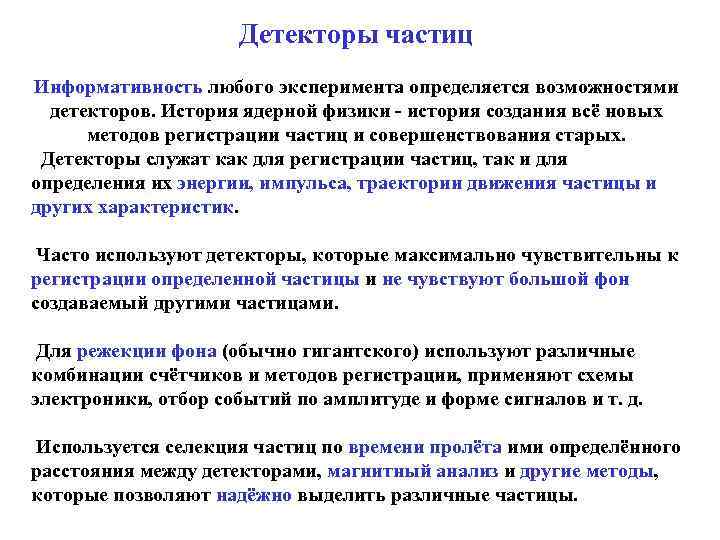 Детекторы частиц

Информативность любого эксперимента определяется возможностями детекторов. История ядерной физики - история создания всё новых методов регистрации частиц и совершенствования старых.
Детекторы служат как для регистрации частиц, так и для определения их энергии, импульса, траектории движения частицы и других характеристик.

Часто используют детекторы, которые максимально чувствительны к регистрации определенной частицы и не чувствуют большой фон создаваемый другими частицами.

Для режекции фона (обычно гигантского) используют различные комбинации счётчиков и методов регистрации, применяют схемы электроники, отбор событий по амплитуде и форме сигналов и т. д.

Используется селекция частиц по времени пролёта ими определённого расстояния между детекторами, магнитный анализ и другие методы, которые позволяют надёжно выделить различные частицы.